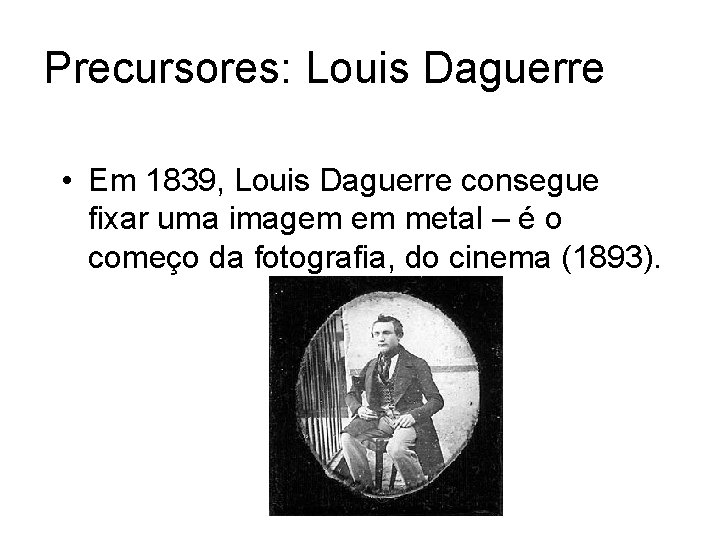 Precursores: Louis Daguerre

• Em 1839, Louis Daguerre consegue fixar uma imagem em metal – é o começo da fotografia, do cinema (1893).